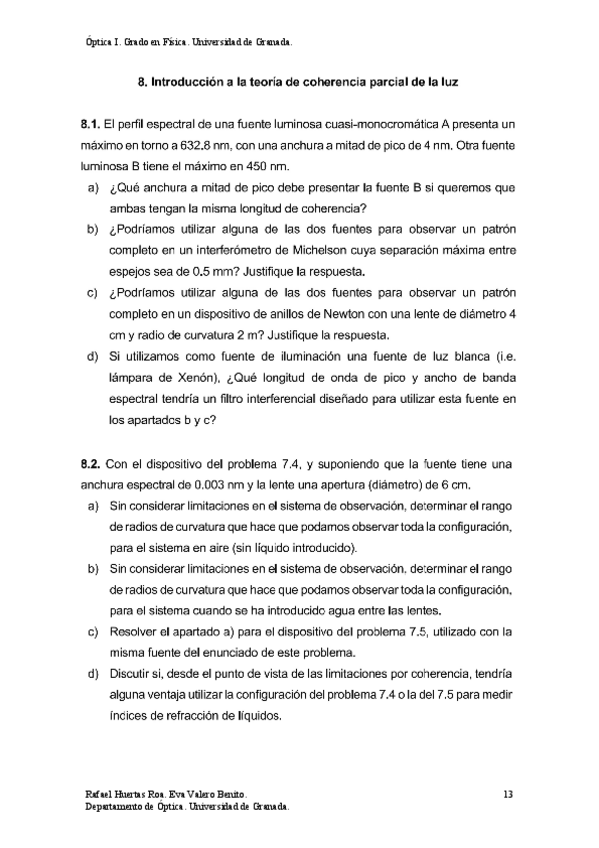 Óptica I. Grado en Física. Universidad de Granada.

8. Introducción a la teoría de coherencia parcial de la luz

8.1. El perfil espectral de una fuente luminosa cuasi-monocromática A presenta un máximo en torno a 632.8 nm, con una anchura a mitad de pico de 4 nm. Otra fuente luminosa B tiene el máximo en 450 nm.

a) ¿Qué anchura a mitad de pico debe presentar la fuente B si queremos que ambas tengan la misma longitud de coherencia?

b) ¿Podríamos utilizar alguna de las dos fuentes para observar un patrón completo en un interferómetro de Michelson cuya separación máxima entre espejos sea de 0.5 mm? Justifique la respuesta.

c) ¿Podríamos utilizar alguna de las dos fuentes para observar un patrón completo en un dispositivo de anillos de Newton con una lente de diámetro 4 cm y radio de curvatura 2 m? Justifique la respuesta.

d) Si utilizamos como fuente de iluminación una fuente de luz blanca (i.e. lámpara de Xenón), ¿Qué longitud de onda de pico y ancho de banda espectral tendría un filtro interferencial diseñado para utilizar esta fuente en los apartados b y c?

8.2. Con el dispositivo del problema 7.4, y suponiendo que la fuente tiene una anchura espectral de 0.003 nm y la lente una apertura (diámetro) de 6 cm.

a) Sin considerar limitaciones en el sistema de observación, determinar el rango de radios de curvatura que hace que podamos observar toda la configuración, para el sistema en aire (sin líquido introducido).

b) Sin considerar limitaciones en el sistema de observación, determinar el rango de radios de curvatura que hace que podamos observar toda la configuración, para el sistema cuando se ha introducido agua entre las lentes.

c) Resolver el apartado a) para el dispositivo del problema 7.5, utilizado con la misma fuente del enunciado de este problema.

d) Discutir si, desde el punto de vista de las limitaciones por coherencia, tendría alguna ventaja utilizar la configuración del problema 7.4 o la del 7.5 para medir índices de refracción de líquidos.

Rafael Huertas Roa. Eva Valero Benito.
Departamento de Óptica. Universidad de Granada.

13